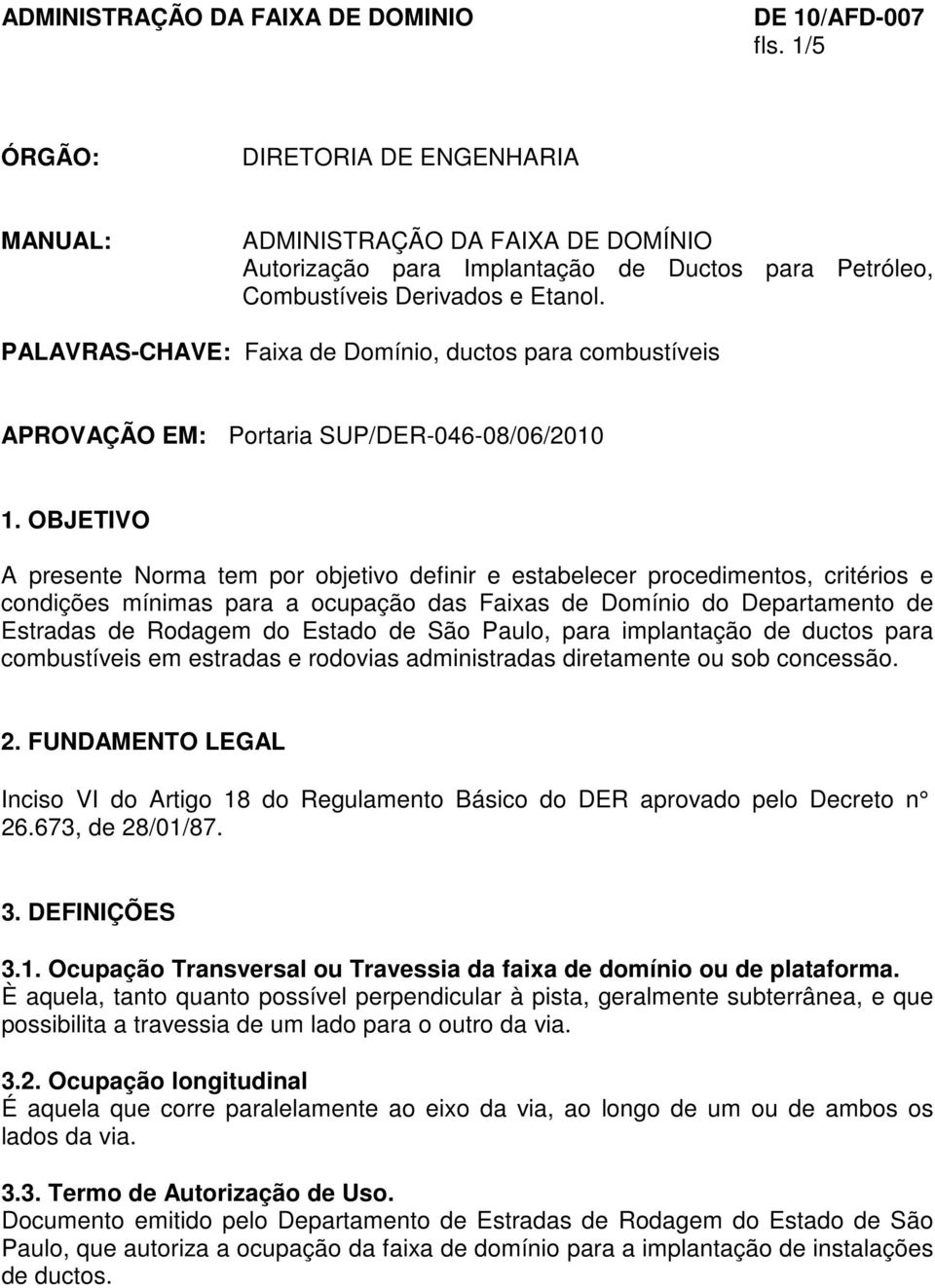 ADMINISTRAÇÃO DA FAIXA DE DOMINIO DE 10/AFD-007
fls. 1/5

ÓRGÃO: DIRETORIA DE ENGENHARIA

MANUAL: ADMINISTRAÇÃO DA FAIXA DE DOMÍNIO
Autorização para Implantação de Ductos para Petróleo, Combustíveis Derivados e Etanol.

PALAVRAS-CHAVE: Faixa de Domínio, ductos para combustíveis

APROVAÇÃO EM: Portaria SUP/DER-046-08/06/2010

1. OBJETIVO

A presente Norma tem por objetivo definir e estabelecer procedimentos, critérios e condições mínimas para a ocupação das Faixas de Domínio do Departamento de Estradas de Rodagem do Estado de São Paulo, para implantação de ductos para combustíveis em estradas e rodovias administradas diretamente ou sob concessão.

2. FUNDAMENTO LEGAL

Inciso VI do Artigo 18 do Regulamento Básico do DER aprovado pelo Decreto n° 26.673, de 28/01/87.

3. DEFINIÇÕES

3.1. Ocupação Transversal ou Travessia da faixa de domínio ou de plataforma.
È aquela, tanto quanto possível perpendicular à pista, geralmente subterrânea, e que possibilita a travessia de um lado para o outro da via.

3.2. Ocupação longitudinal
É aquela que corre paralelamente ao eixo da via, ao longo de um ou de ambos os lados da via.

3.3. Termo de Autorização de Uso.
Documento emitido pelo Departamento de Estradas de Rodagem do Estado de São Paulo, que autoriza a ocupação da faixa de domínio para a implantação de instalações de ductos.